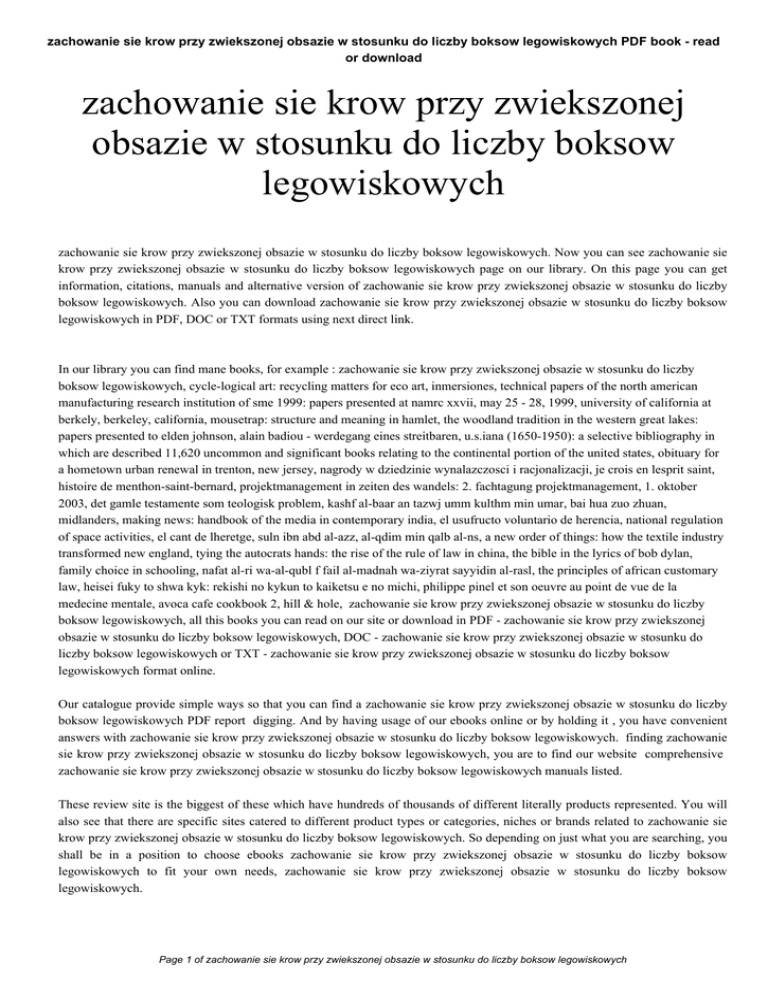 zachowanie sie krow przy zwiekszonej obsazie w stosunku do liczby boksow legowiskowych PDF book - read or download

zachowanie sie krow przy zwiekszonej obsazie w stosunku do liczby boksow legowiskowych

zachowanie sie krow przy zwiekszonej obsazie w stosunku do liczby boksow legowiskowych. Now you can see zachowanie sie krow przy zwiekszonej obsazie w stosunku do liczby boksow legowiskowych page on our library. On this page you can get information, citations, manuals and alternative version of zachowanie sie krow przy zwiekszonej obsazie w stosunku do liczby boksow legowiskowych. Also you can download zachowanie sie krow przy zwiekszonej obsazie w stosunku do liczby boksow legowiskowych in PDF, DOC or TXT formats using next direct link.

In our library you can find mane books, for example : zachowanie sie krow przy zwiekszonej obsazie w stosunku do liczby boksow legowiskowych, cycle-logical art: recycling matters for eco art, inmersiones, technical papers of the north american manufacturing research institution of sme 1999: papers presented at namrc xxvii, may 25 - 28, 1999, university of california at berkely, berkeley, california, mousetrap: structure and meaning in hamlet, the woodland tradition in the western great lakes: papers presented to elden johnson, alain badiou - werdegang eines streitbaren, u.s.iana (1650-1950): a selective bibliography in which are described 11,620 uncommon and significant books relating to the continental portion of the united states, obituary for a hometown urban renewal in trenton, new jersey, nagrody w dziedzinie wynalazczosci i racjonalizacji, je crois en lesprit saint, histoire de menthon-saint-bernard, projektmanagement in zeiten des wandels: 2. fachtagung projektmanagement, 1. oktober 2003, det gamle testamente som teologisk problem, kashf al-baar an tazwj umm kulthm min umar, bai hua zuo zhuan, midlanders, making news: handbook of the media in contemporary india, el usufructo voluntario de herencia, national regulation of space activities, el cant de lheretge, suln ibn abd al-azz, al-qdim min qalb al-ns, a new order of things: how the textile industry transformed new england, tying the autocrats hands: the rise of the rule of law in china, the bible in the lyrics of bob dylan, family choice in schooling, nafat al-ri wa-al-qubl f fail al-madnah wa-ziyrat sayyidin al-rasl, the principles of african customary law, heisei fuky to shwa kyk: rekishi no kykun to kaiketsu e no michi, philippe pinel et son oeuvre au point de vue de la medecine mentale, avoca cafe cookbook 2, hill & hole, zachowanie sie krow przy zwiekszonej obsazie w stosunku do liczby boksow legowiskowych, all this books you can read on our site or download in PDF - zachowanie sie krow przy zwiekszonej obsazie w stosunku do liczby boksow legowiskowych, DOC - zachowanie sie krow przy zwiekszonej obsazie w stosunku do liczby boksow legowiskowych or TXT - zachowanie sie krow przy zwiekszonej obsazie w stosunku do liczby boksow legowiskowych format online.

Our catalogue provide simple ways so that you can find a zachowanie sie krow przy zwiekszonej obsazie w stosunku do liczby boksow legowiskowych PDF report digging. And by having usage of our ebooks online or by holding it , you have convenient answers with zachowanie sie krow przy zwiekszonej obsazie w stosunku do liczby boksow legowiskowych. finding zachowanie sie krow przy zwiekszonej obsazie w stosunku do liczby boksow legowiskowych, you are to find our website comprehensive zachowanie sie krow przy zwiekszonej obsazie w stosunku do liczby boksow legowiskowych manuals listed.

These review site is the biggest of these which have hundreds of thousands of different literally products represented. You will also see that there are specific sites catered to different product types or categories, niches or brands related to zachowanie sie krow przy zwiekszonej obsazie w stosunku do liczby boksow legowiskowych. So depending on just what you are searching, you shall be in a position to choose ebooks zachowanie sie krow przy zwiekszonej obsazie w stosunku do liczby boksow legowiskowych to fit your own needs, zachowanie sie krow przy zwiekszonej obsazie w stosunku do liczby boksow legowiskowych.

Page 1 of zachowanie sie krow przy zwiekszonej obsazie w stosunku do liczby boksow legowiskowych